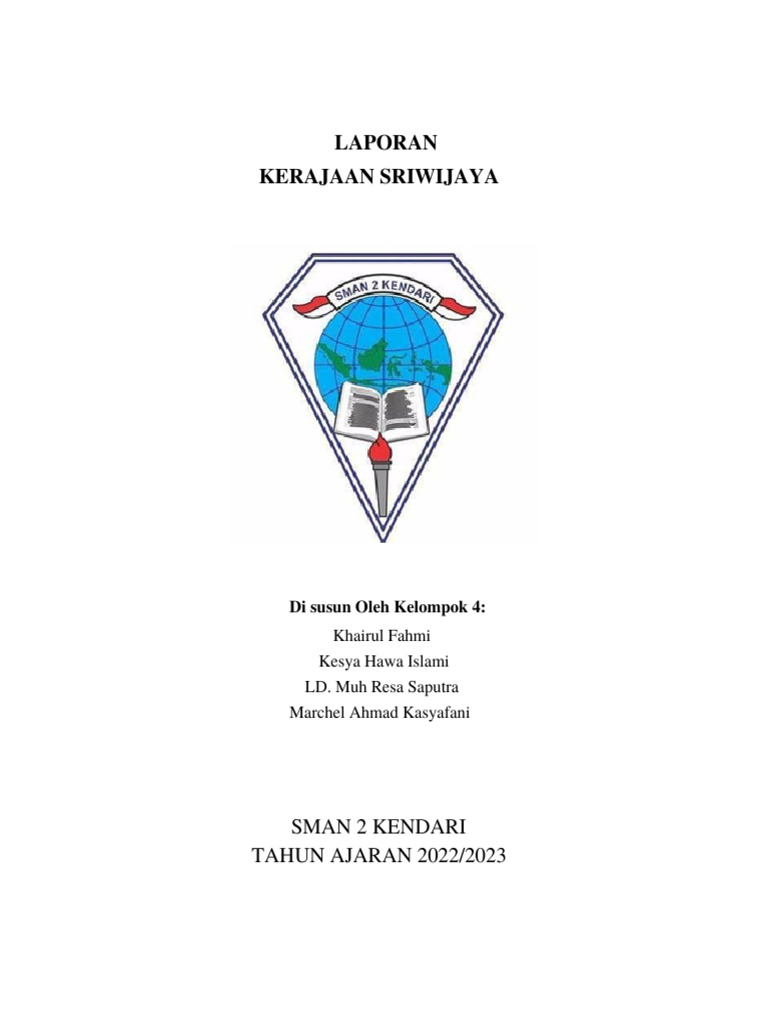 LAPORAN
KERAJAAN SRIWIJAYA

SMAN 2 KENDARI

Di susun Oleh Kelompok 4:
Khairul Fahmi
Kesya Hawa Islami
LD. Muh Resa Saputra
Marchel Ahmad Kasyafani

SMAN 2 KENDARI
TAHUN AJARAN 2022/2023